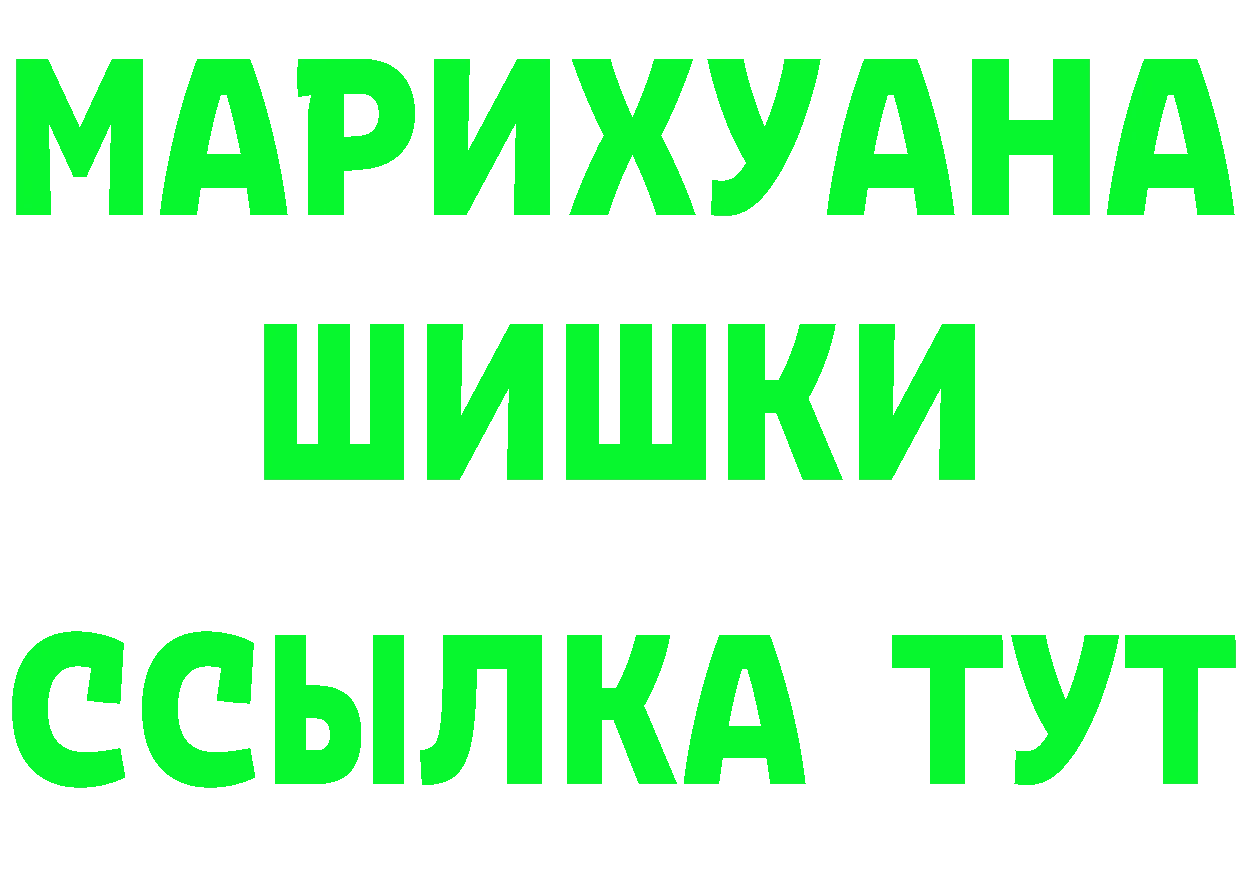 МАРИХУАНА ШИШКИ

ССЫЛКА ТУТ